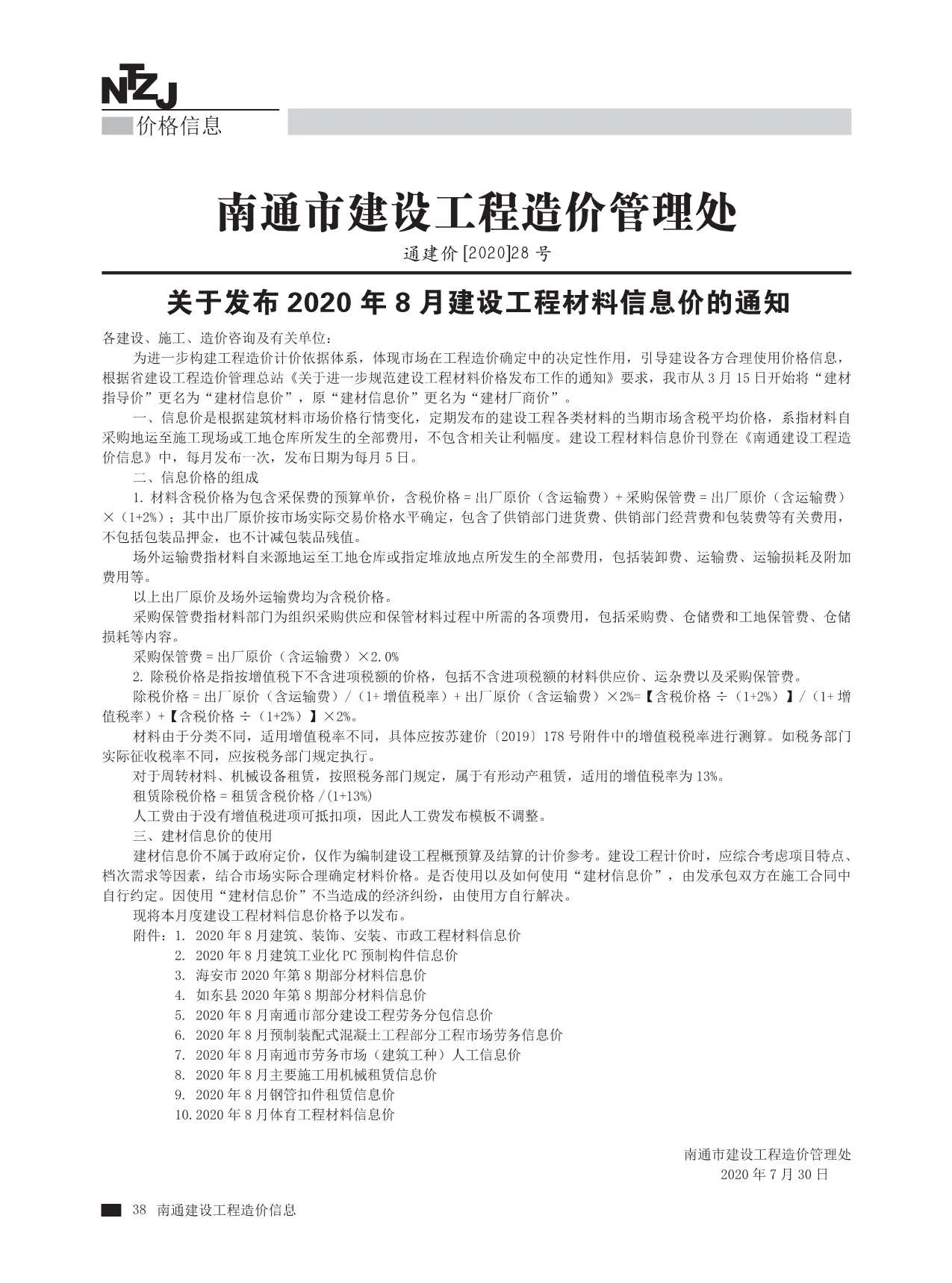 NTZJ
价格信息

南通市建设工程造价管理处

通建价 [2020]28 号

关于发布 2020 年 8 月建设工程材料信息价的通知

各建设、施工、造价咨询及有关单位：

为进一步构建工程造价计价依据体系，体现市场在工程造价确定中的决定性作用，引导建设各方合理使用价格信息，根据省建设工程造价管理总站《关于进一步规范建设工程材料价格发布工作的通知》要求，我市从 3 月 15 日开始将“建材指导价”更名为“建材信息价”，原“建材信息价”更名为“建材厂商价”。

一、信息价是根据建筑材料市场价格行情变化，定期发布的建设工程各类材料的当期市场含税平均价格，系指材料自采购地运至施工现场或工地仓库所发生的全部费用，不包含相关让利幅度。建设工程材料信息价刊登在《南通建设工程造价信息》中，每月发布一次，发布日期为每月 5 日。

二、信息价格的组成

1. 材料含税价格为包含采保费的预算单价，含税价格 = 出厂原价（含运输费）+ 采购保管费 = 出厂原价（含运输费）×（1+2%）；其中出厂原价按市场实际交易价格水平确定，包含了供销部门进货费、供销部门经营费和包装费等有关费用，不包括包装品押金，也不计减包装品残值。

场外运输费指材料自来源地运至工地仓库或指定堆放地点所发生的全部费用，包括装卸费、运输费、运输损耗及附加费用等。

以上出厂原价及场外运输费均为含税价格。

采购保管费指材料部门为组织采购供应和保管材料过程中所需的各项费用，包括采购费、仓储费和工地保管费、仓储损耗等内容。

采购保管费 = 出厂原价（含运输费）×2.0%

2. 除税价格是指按增值税下不含进项税额的价格，包括不含进项税额的材料供应价、运杂费以及采购保管费。

除税价格 = 出厂原价（含运输费）/（1+ 增值税率）+ 出厂原价（含运输费）×2%=【含税价格 ÷（1+2%）】/（1+ 增值税率）+【含税价格 ÷（1+2%）】×2%。

材料由于分类不同，适用增值税率不同，具体应按苏建价〔2019〕178 号附件中的增值税税率进行测算。如税务部门实际征收税率不同，应按税务部门规定执行。

对于周转材料、机械设备租赁，按照税务部门规定，属于有形动产租赁，适用的增值税率为 13%。

租赁除税价格 = 租赁含税价格 /(1+13%)

人工费由于没有增值税进项可抵扣项，因此人工费发布模板不调整。

三、建材信息价的使用

建材信息价不属于政府定价，仅作为编制建设工程概预算及结算的计价参考。建设工程计价时，应综合考虑项目特点、档次需求等因素，结合市场实际合理确定材料价格。是否使用以及如何使用“建材信息价”，由发承包双方在施工合同中自行约定。因使用“建材信息价”不当造成的经济纠纷，由使用方自行解决。

现将本月度建设工程材料信息价格予以发布。

附件：1. 2020 年 8 月建筑、装饰、安装、市政工程材料信息价
2. 2020 年 8 月建筑工业化 PC 预制构件信息价
3. 海安市 2020 年第 8 期部分材料信息价
4. 如东县 2020 年第 8 期部分材料信息价
5. 2020 年 8 月南通市部分建设工程劳务分包信息价
6. 2020 年 8 月预制装配式混凝土工程部分工程市场劳务信息价
7. 2020 年 8 月南通市劳务市场（建筑工种）人工信息价
8. 2020 年 8 月主要施工用机械租赁信息价
9. 2020 年 8 月钢管扣件租赁信息价
10. 2020 年 8 月体育工程材料信息价

南通市建设工程造价管理处
2020 年 7 月 30 日

38 南通建设工程造价信息